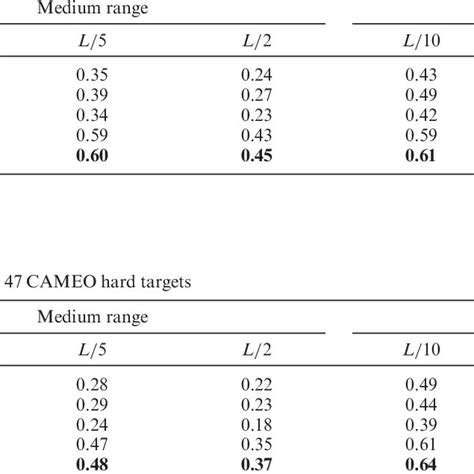 Medium range

| $L/5$ | $L/2$ | $L/10$ |
|---|---|---|
| 0.35 | 0.24 | 0.43 |
| 0.39 | 0.27 | 0.49 |
| 0.34 | 0.23 | 0.42 |
| 0.59 | 0.43 | 0.59 |
| **0.60** | **0.45** | **0.61** |

47 CAMEO hard targets

Medium range

| $L/5$ | $L/2$ | $L/10$ |
|---|---|---|
| 0.28 | 0.22 | 0.49 |
| 0.29 | 0.23 | 0.44 |
| 0.24 | 0.18 | 0.39 |
| 0.47 | 0.35 | 0.61 |
| **0.48** | **0.37** | **0.64** |